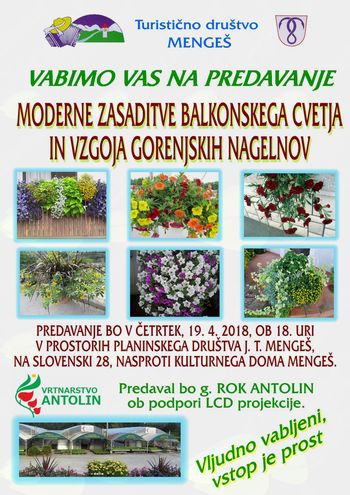 Turistično društvo
MENGEŠ

VABIMO VAS NA PREDAVANJE

MODERNE ZASADITVE BALKONSKEGA CVETJA IN VZGOJA GORENJSKIH NAGELNOV

PREDAVANJE BO V ČETRTEK, 19. 4. 2018, OB 18. URI V PROSTORIH PLANINSKEGA DRUŠTVA J. T. MENGEŠ, NA SLOVENSKI 28, NASPROTI KULTURNEGA DOMA MENGEŠ.

VRTNARSTVO
ANTOLIN

Predaval bo g. ROK ANTOLIN ob podpori LCD projekcije.

Vljudno vabljeni, vstop je prost